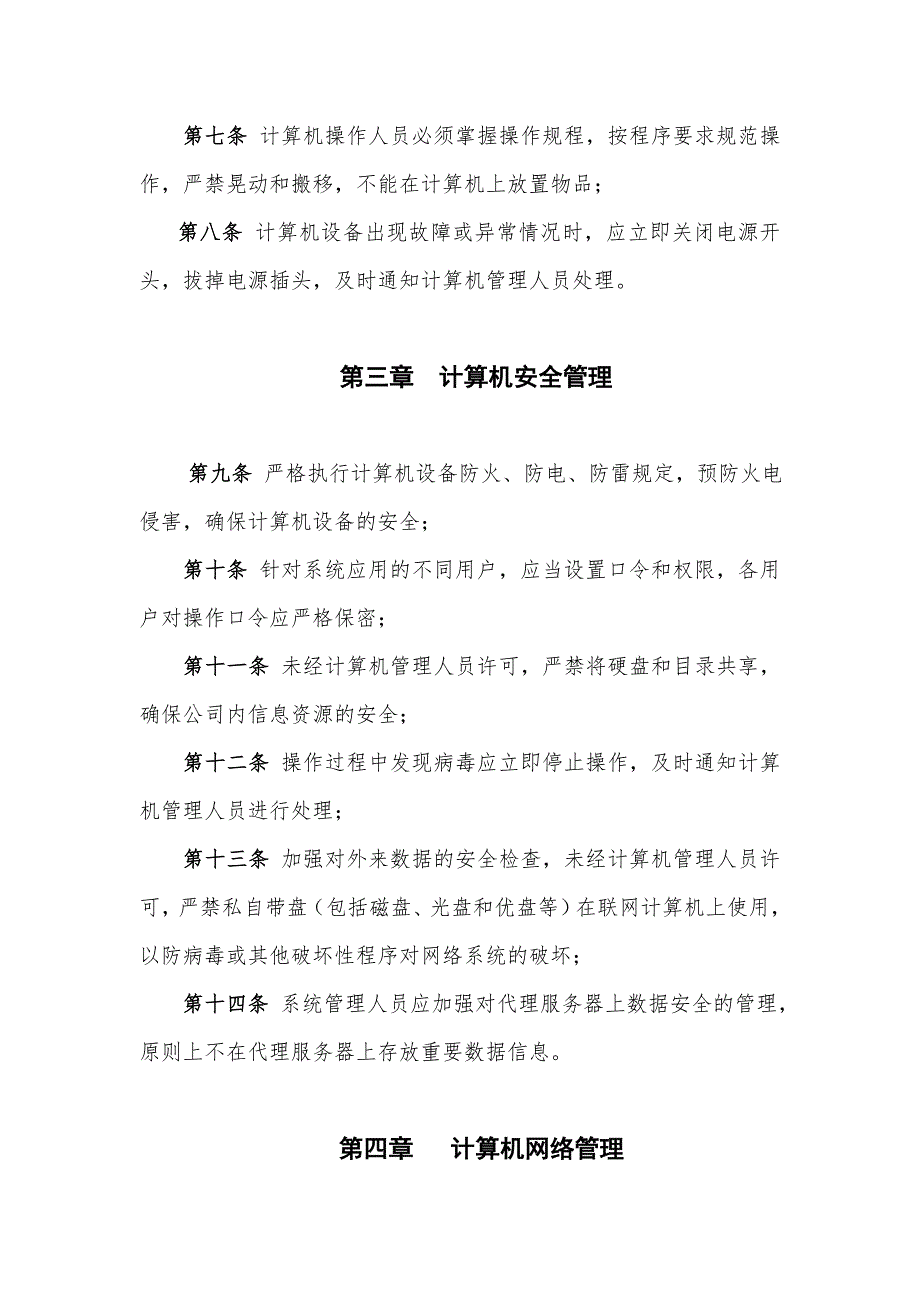 第七条 计算机操作人员必须掌握操作规程，按程序要求规范操作，严禁晃动和搬移，不能在计算机上放置物品；

第八条 计算机设备出现故障或异常情况时，应立即关闭电源开头，拔掉电源插头，及时通知计算机管理人员处理。

第三章 计算机安全管理

第九条 严格执行计算机设备防火、防电、防雷规定，预防火电侵害，确保计算机设备的安全；

第十条 针对系统应用的不同用户，应当设置口令和权限，各用户对操作口令应严格保密；

第十一条 未经计算机管理人员许可，严禁将硬盘和目录共享，确保公司内信息资源的安全；

第十二条 操作过程中发现病毒应立即停止操作，及时通知计算机管理人员进行处理；

第十三条 加强对外来数据的安全检查，未经计算机管理人员许可，严禁私自带盘（包括磁盘、光盘和优盘等）在联网计算机上使用，以防病毒或其他破坏性程序对网络系统的破坏；

第十四条 系统管理人员应加强对代理服务器上数据安全的管理，原则上不在代理服务器上存放重要数据信息。

第四章 计算机网络管理